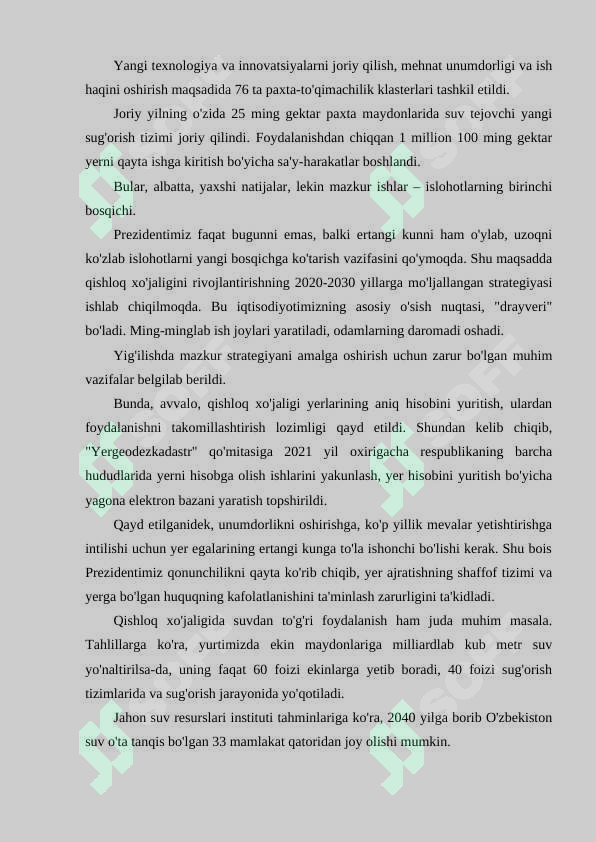 Yangi texnologiya va innovatsiyalarni joriy qilish, mehnat unumdorligi va ish haqini oshirish maqsadida 76 ta paxta-to'qimachilik klasterlari tashkil etildi.

Joriy yilning o'zida 25 ming gektar paxta maydonlarida suv tejovchi yangi sug'orish tizimi joriy qilindi. Foydalanishdan chiqqan 1 million 100 ming gektar yerni qayta ishga kiritish bo'yicha sa'y-harakatlar boshlandi.

Bular, albatta, yaxshi natijalar, lekin mazkur ishlar – islohotlarning birinchi bosqichi.

Prezidentimiz faqat bugunni emas, balki ertangi kunni ham o'ylab, uzoqni ko'zlab islohotlarni yangi bosqichga ko'tarish vazifasini qo'ymoqda. Shu maqsadda qishloq xo'jaligini rivojlantirishning 2020-2030 yillarga mo'ljallangan strategiyasi ishlab chiqilmoqda. Bu iqtisodiyotimizning asosiy o'sish nuqtasi, "drayveri" bo'ladi. Ming-minglab ish joylari yaratiladi, odamlarning daromadi oshadi.

Yig'ilishda mazkur strategiyani amalga oshirish uchun zarur bo'lgan muhim vazifalar belgilab berildi.

Bunda, avvalo, qishloq xo'jaligi yerlarining aniq hisobini yuritish, ulardan foydalanishni takomillashtirish lozimligi qayd etildi. Shundan kelib chiqib, "Yergeodezkadastr" qo'mitasiga 2021 yil oxirigacha respublikaning barcha hududlarida yerni hisobga olish ishlarini yakunlash, yer hisobini yuritish bo'yicha yagona elektron bazani yaratish topshirildi.

Qayd etilganidek, unumdorlikni oshirishga, ko'p yillik mevalar yetishtirishga intilishi uchun yer egalarining ertangi kunga to'la ishonchi bo'lishi kerak. Shu bois Prezidentimiz qonunchilikni qayta ko'rib chiqib, yer ajratishning shaffof tizimi va yerga bo'lgan huquqning kafolatlanishini ta'minlash zarurligini ta'kidladi.

Qishloq xo'jaligida suvdan to'g'ri foydalanish ham juda muhim masala. Tahlillarga ko'ra, yurtimizda ekin maydonlariga milliardlab kub metr suv yo'naltirilsa-da, uning faqat 60 foizi ekinlarga yetib boradi, 40 foizi sug'orish tizimlarida va sug'orish jarayonida yo'qotiladi.

Jahon suv resurslari instituti tahminlariga ko'ra, 2040 yilga borib O'zbekiston suv o'ta tanqis bo'lgan 33 mamlakat qatoridan joy olishi mumkin.